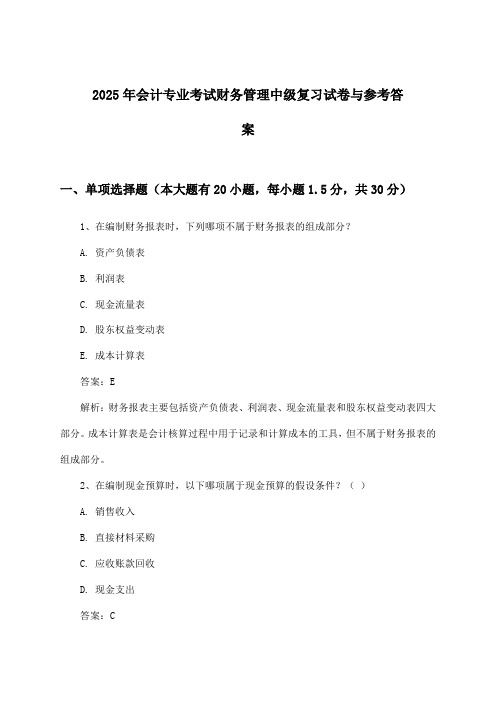 2025年会计专业考试财务管理中级复习试卷与参考答案

一、单项选择题（本大题有20小题，每小题1.5分，共30分）

1、在编制财务报表时，下列哪项不属于财务报表的组成部分？

A. 资产负债表

B. 利润表

C. 现金流量表

D. 股东权益变动表

E. 成本计算表

答案：E

解析：财务报表主要包括资产负债表、利润表、现金流量表和股东权益变动表四大部分。成本计算表是会计核算过程中用于记录和计算成本的工具，但不属于财务报表的组成部分。

2、在编制现金预算时，以下哪项属于现金预算的假设条件？（ ）

A. 销售收入

B. 直接材料采购

C. 应收账款回收

D. 现金支出

答案：C